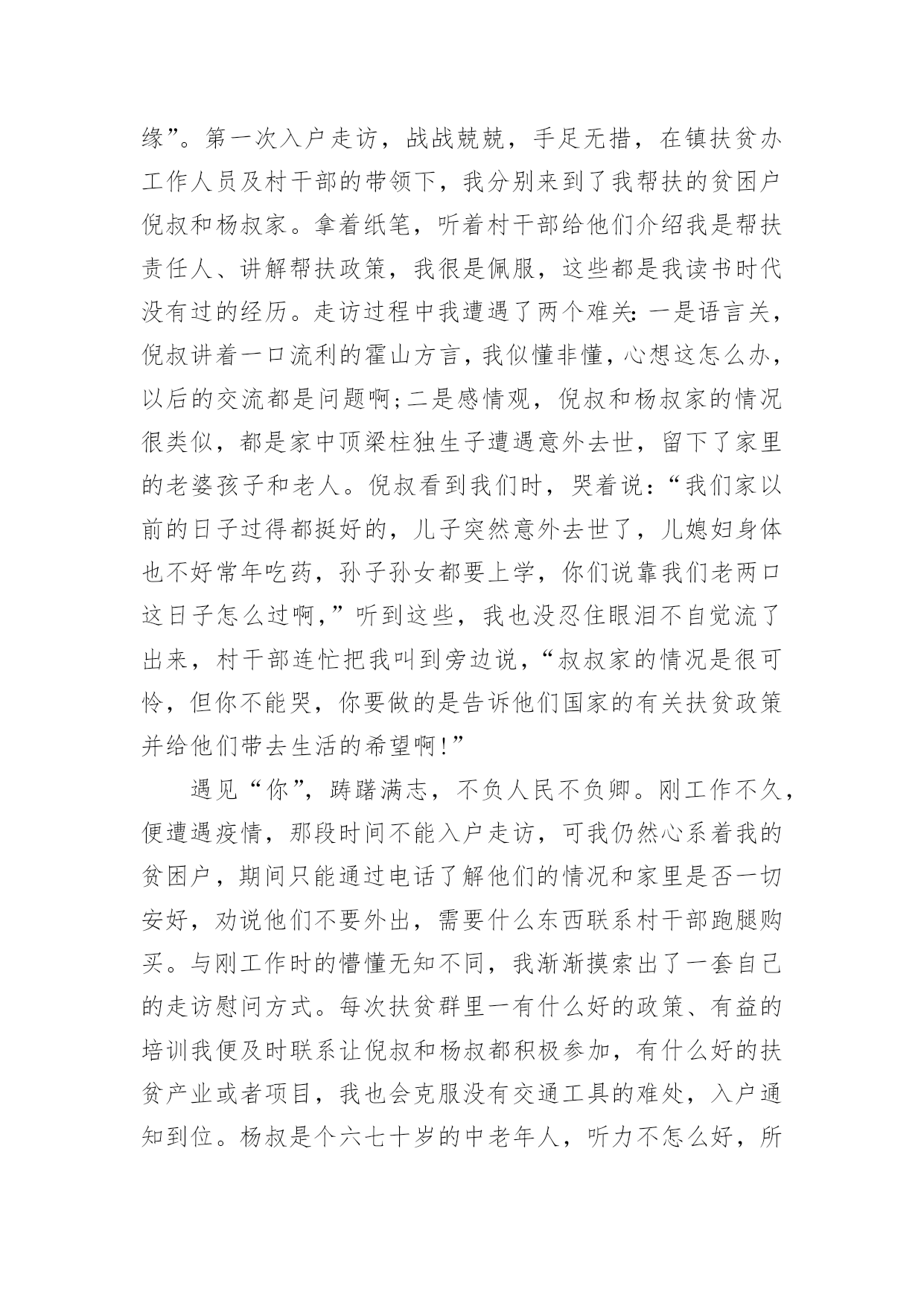 缘”。第一次入户走访，战战兢兢，手足无措，在镇扶贫办工作人员及村干部的带领下，我分别来到了我帮扶的贫困户倪叔和杨叔家。拿着纸笔，听着村干部给他们介绍我是帮扶责任人、讲解帮扶政策，我很是佩服，这些都是我读书时代没有过的经历。走访过程中我遭遇了两个难关:一是语言关，倪叔讲着一口流利的霍山方言，我似懂非懂，心想这怎么办，以后的交流都是问题啊;二是感情观，倪叔和杨叔家的情况很类似，都是家中顶梁柱独生子遭遇意外去世，留下了家里的老婆孩子和老人。倪叔看到我们时，哭着说：“我们家以前的日子过得都挺好的，儿子突然意外去世了，儿媳妇身体也不好常年吃药，孙子孙女都要上学，你们说靠我们老两口这日子怎么过啊，”听到这些，我也没忍住眼泪不自觉流了出来，村干部连忙把我叫到旁边说，“叔叔家的情况是很可怜，但你不能哭，你要做的是告诉他们国家的有关扶贫政策并给他们带去生活的希望啊!”

遇见“你”，踌躇满志，不负人民不负卿。刚工作不久，便遭遇疫情，那段时间不能入户走访，可我仍然心系着我的贫困户，期间只能通过电话了解他们的情况和家里是否一切安好，劝说他们不要外出，需要什么东西联系村干部跑腿购买。与刚工作时的懵懂无知不同，我渐渐摸索出了一套自己的走访慰问方式。每次扶贫群里一有什么好的政策、有益的培训我便及时联系让倪叔和杨叔都积极参加，有什么好的扶贫产业或者项目，我也会克服没有交通工具的难处，入户通知到位。杨叔是个六七十岁的中老年人，听力不怎么好，所